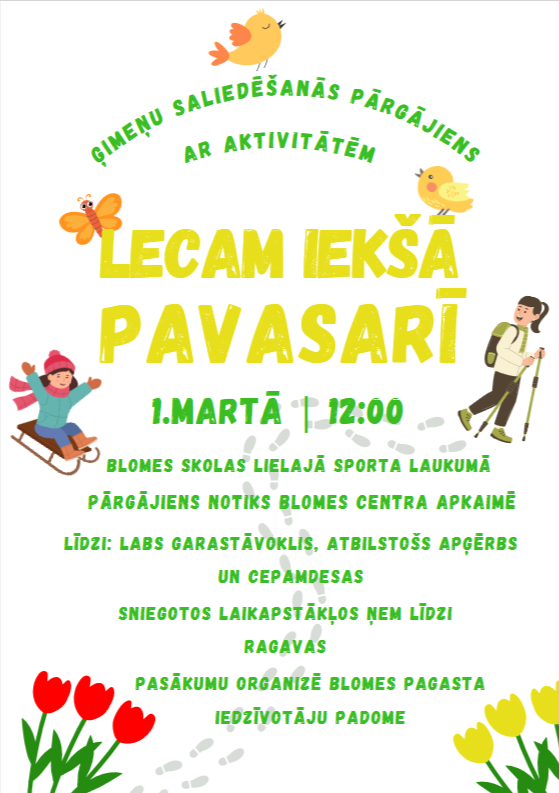 ĢIMEŅU SALIEDĒŠANĀS PĀRGĀJIENS AR AKTIVITĀTĒM

LECAM IEKŠĀ PAVASARĪ

1.MARTĀ | 12:00

BLOMES SKOLAS LIELAJĀ SPORTA LAUKUMĀ

PĀRGĀJIENS NOTIKS BLOMES CENTRA APKAIMĒ

LĪDZI: LABS GARASTĀVOKLIS, ATBILSTOŠS APĢĒRBS UN CEPAMDESAS

SNIEGOTOS LAIKAPSTĀKĻOS ŅEM LĪDZI RAGAVAS

PASĀKUMU ORGANIZĒ BLOMES PAGASTA IEDZĪVOTĀJU PADOME